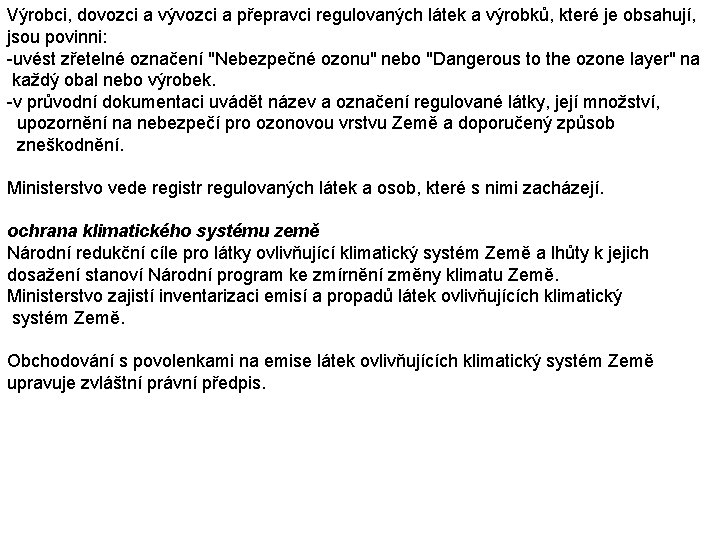 Výrobci, dovozci a vývozci a přepravci regulovaných látek a výrobků, které je obsahují, jsou povinni:
-uvést zřetelné označení "Nebezpečné ozonu" nebo "Dangerous to the ozone layer" na každý obal nebo výrobek.
-v průvodní dokumentaci uvádět název a označení regulované látky, její množství, upozornění na nebezpečí pro ozonovou vrstvu Země a doporučený způsob zneškodnění.

Ministerstvo vede registr regulovaných látek a osob, které s nimi zacházejí.

ochrana klimatického systému země
Národní redukční cíle pro látky ovlivňující klimatický systém Země a lhůty k jejich dosažení stanoví Národní program ke zmírnění změny klimatu Země.
Ministerstvo zajistí inventarizaci emisí a propadů látek ovlivňujících klimatický systém Země.

Obchodování s povolenkami na emise látek ovlivňujících klimatický systém Země upravuje zvláštní právní předpis.